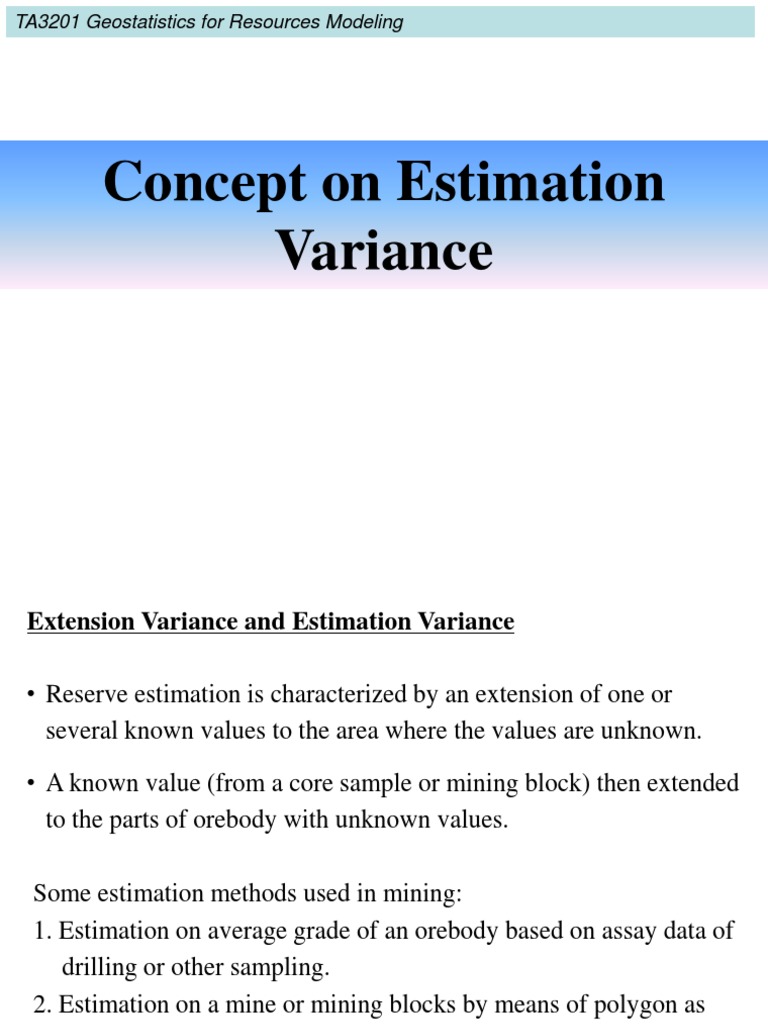 TA3201 Geostatistics for Resources Modeling

Concept on Estimation Variance

Extension Variance and Estimation Variance

• Reserve estimation is characterized by an extension of one or several known values to the area where the values are unknown.

• A known value (from a core sample or mining block) then extended to the parts of orebody with unknown values.

Some estimation methods used in mining:
1. Estimation on average grade of an orebody based on assay data of drilling or other sampling.
2. Estimation on a mine or mining blocks by means of polygon as